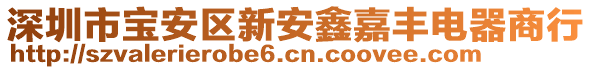 深圳市宝安区新安鑫嘉丰电器商行
http://szvalerierobe6.cn.coovee.com